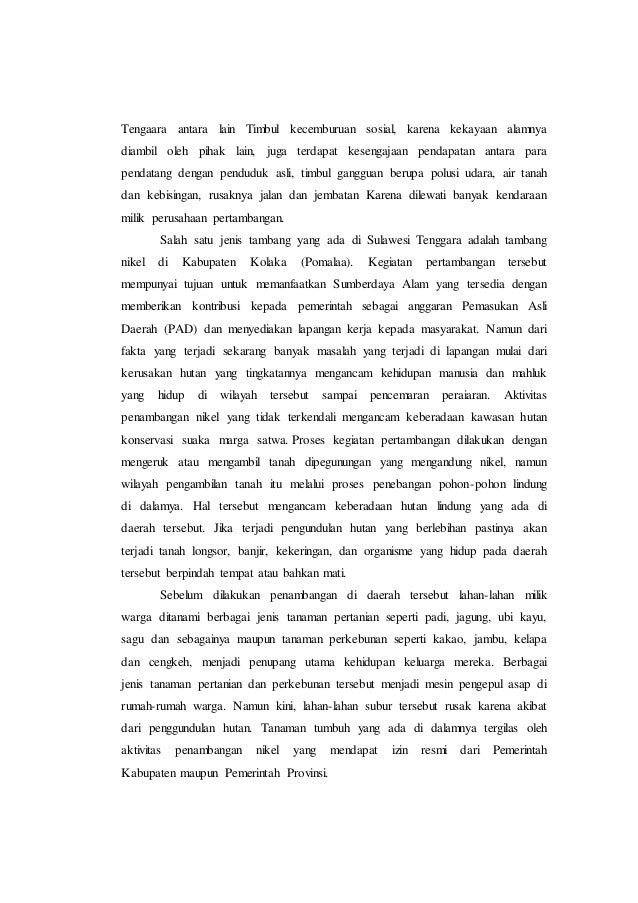 Tengaara antara lain Timbul kecemburuan sosial, karena kekayaan alamnya diambil oleh pihak lain, juga terdapat kesengajaan pendapatan antara para pendatang dengan penduduk asli, timbul gangguan berupa polusi udara, air tanah dan kebisingan, rusaknya jalan dan jembatan Karena dilewati banyak kendaraan milik perusahaan pertambangan.

Salah satu jenis tambang yang ada di Sulawesi Tenggara adalah tambang nikel di Kabupaten Kolaka (Pomalaa). Kegiatan pertambangan tersebut mempunyai tujuan untuk memanfaatkan Sumberdaya Alam yang tersedia dengan memberikan kontribusi kepada pemerintah sebagai anggaran Pemasukan Asli Daerah (PAD) dan menyediakan lapangan kerja kepada masyarakat. Namun dari fakta yang terjadi sekarang banyak masalah yang terjadi di lapangan mulai dari kerusakan hutan yang tingkatannya mengancam kehidupan manusia dan mahluk yang hidup di wilayah tersebut sampai pencemaran peraiaran. Aktivitas penambangan nikel yang tidak terkendali mengancam keberadaan kawasan hutan konservasi suaka marga satwa. Proses kegiatan pertambangan dilakukan dengan mengeruk atau mengambil tanah dipegunungan yang mengandung nikel, namun wilayah pengambilan tanah itu melalui proses penebangan pohon-pohon lindung di dalamya. Hal tersebut mengancam keberadaan hutan lindung yang ada di daerah tersebut. Jika terjadi pengundulan hutan yang berlebihan pastinya akan terjadi tanah longsor, banjir, kekeringan, dan organisme yang hidup pada daerah tersebut berpindah tempat atau bahkan mati.

Sebelum dilakukan penambangan di daerah tersebut lahan-lahan milik warga ditanami berbagai jenis tanaman pertanian seperti padi, jagung, ubi kayu, sagu dan sebagainya maupun tanaman perkebunan seperti kakao, jambu, kelapa dan cengkeh, menjadi penupang utama kehidupan keluarga mereka. Berbagai jenis tanaman pertanian dan perkebunan tersebut menjadi mesin pengepul asap di rumah-rumah warga. Namun kini, lahan-lahan subur tersebut rusak karena akibat dari penggundulan hutan. Tanaman tumbuh yang ada di dalamnya tergilas oleh aktivitas penambangan nikel yang mendapat izin resmi dari Pemerintah Kabupaten maupun Pemerintah Provinsi.